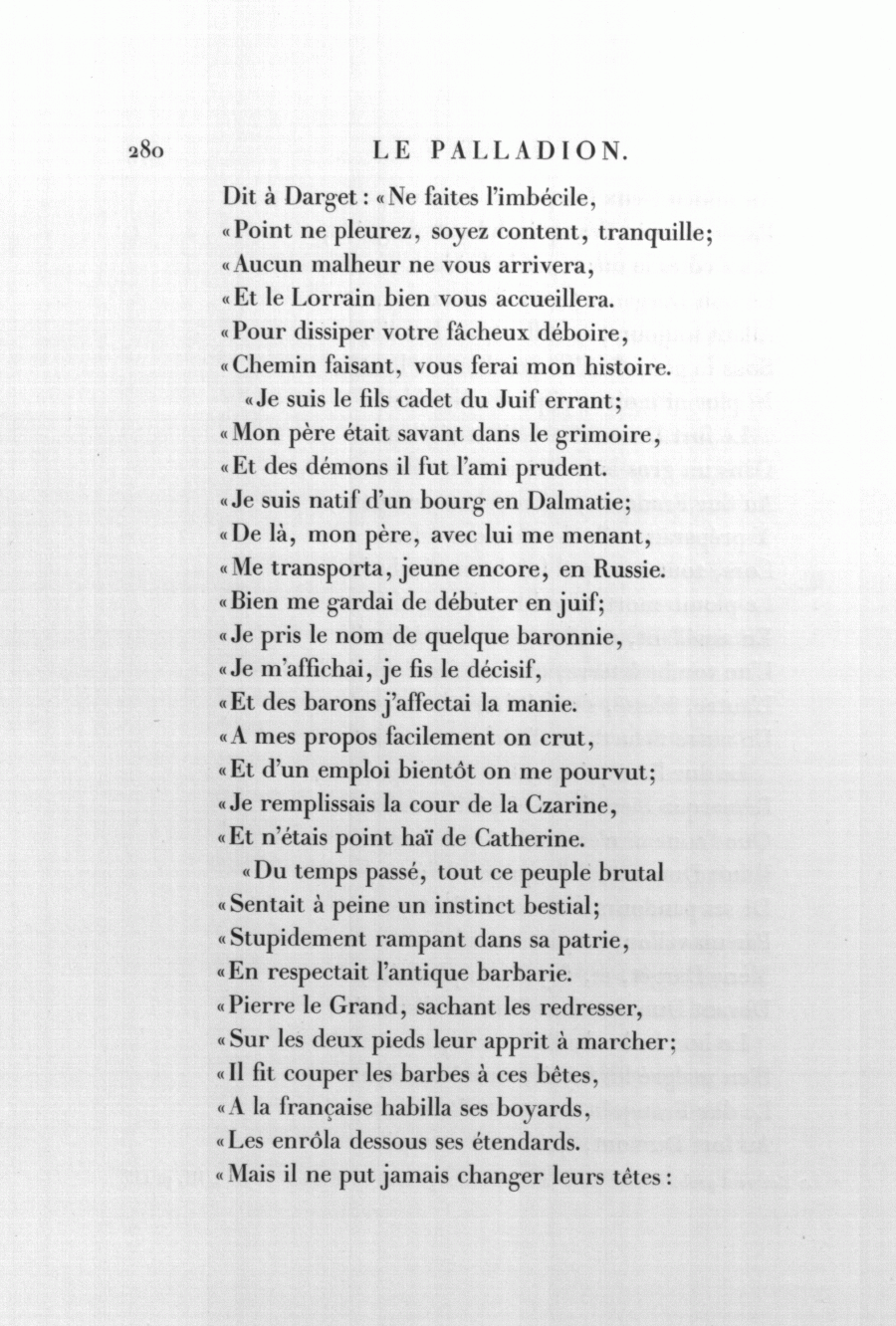 280 LE PALLADION.

Dit à Darget : « Ne faites l'imbécile,
« Point ne pleurez, soyez content, tranquille;
« Aucun malheur ne vous arrivera,
« Et le Lorrain bien vous accueillera.
« Pour dissiper votre fâcheux déboire,
« Chemin faisant, vous ferai mon histoire.
« Je suis le fils cadet du Juif errant;
« Mon père était savant dans le grimoire,
« Et des démons il fut l'ami prudent.
« Je suis natif d'un bourg en Dalmatie;
« De là, mon père, avec lui me menant,
« Me transporta, jeune encore, en Russie.
« Bien me gardai de débuter en juif;
« Je pris le nom de quelque baronnie,
« Je m'affichai, je fis le décisif,
« Et des barons j'affectai la manie.
« A mes propos facilement on crut,
« Et d'un emploi bientôt on me pourvut;
« Je remplissais la cour de la Czarine,
« Et n'étais point haï de Catherine.
« Du temps passé, tout ce peuple brutal
« Sentait à peine un instinct bestial;
« Stupidement rampant dans sa patrie,
« En respectait l'antique barbarie.
« Pierre le Grand, sachant les redresser,
« Sur les deux pieds leur apprit à marcher;
« Il fit couper les barbes à ces bêtes,
« A la française habilla ses boyards,
« Les enrôla dessous ses étendards.
« Mais il ne put jamais changer leurs têtes :